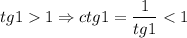 $tg1 > 1 \Rightarrow ctg1 = \frac{1}{tg1} < 1$